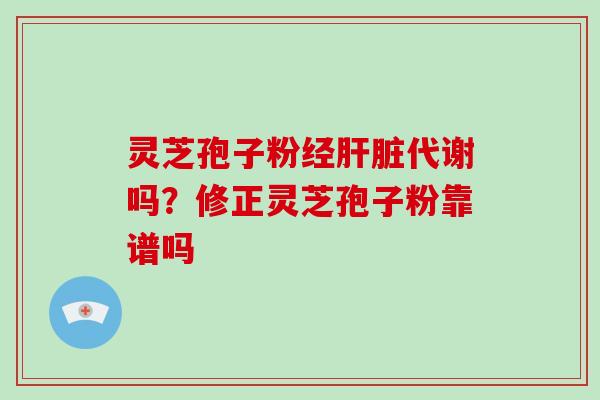 灵芝孢子粉经肝脏代谢吗？修正灵芝孢子粉靠谱吗